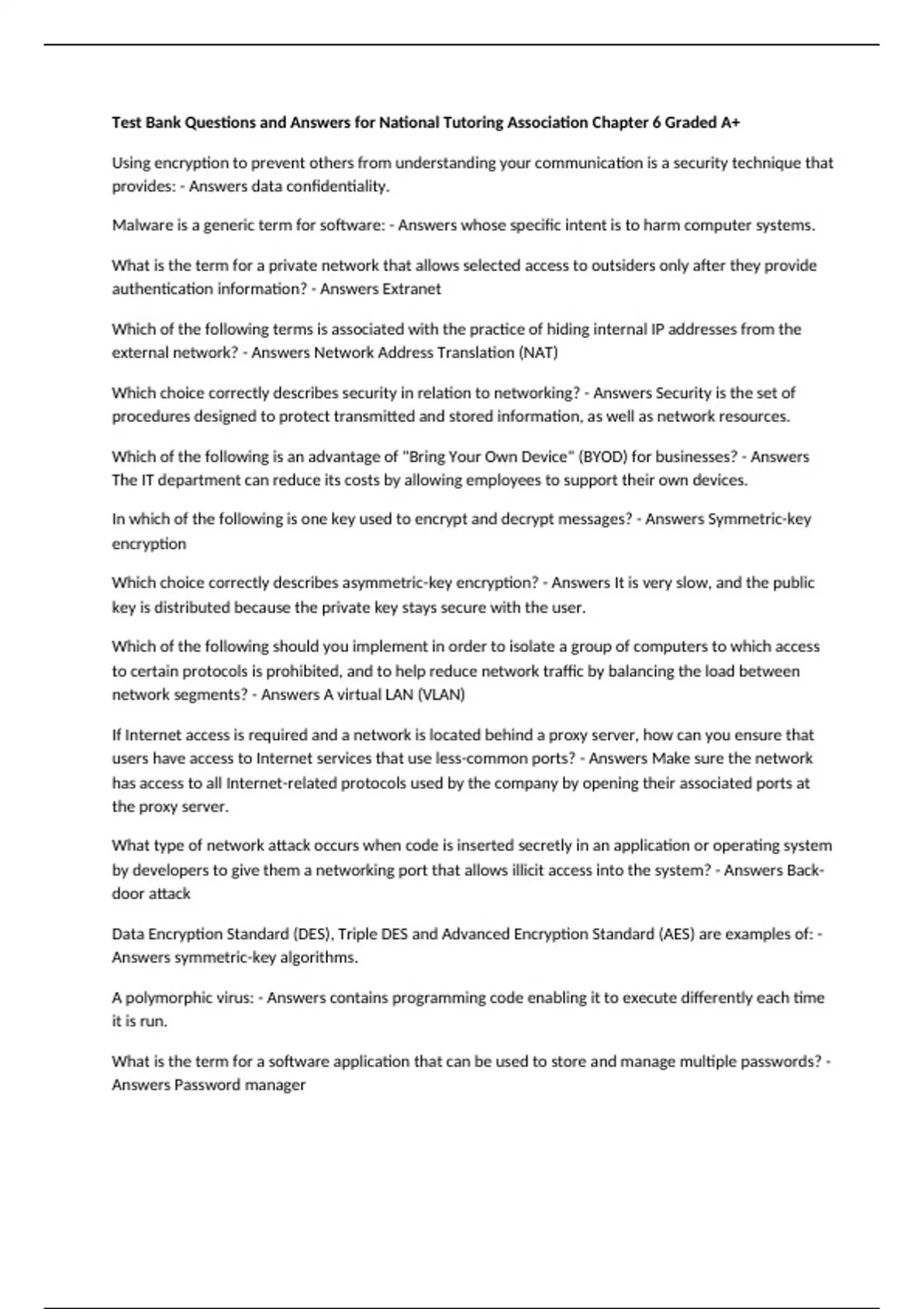 Test Bank Questions and Answers for National Tutoring Association Chapter 6 Graded A+

Using encryption to prevent others from understanding your communication is a security technique that provides: - Answers data confidentiality.

Malware is a generic term for software: - Answers whose specific intent is to harm computer systems.

What is the term for a private network that allows selected access to outsiders only after they provide authentication information? - Answers Extranet

Which of the following terms is associated with the practice of hiding internal IP addresses from the external network? - Answers Network Address Translation (NAT)

Which choice correctly describes security in relation to networking? - Answers Security is the set of procedures designed to protect transmitted and stored information, as well as network resources.

Which of the following is an advantage of "Bring Your Own Device" (BYOD) for businesses? - Answers The IT department can reduce its costs by allowing employees to support their own devices.

In which of the following is one key used to encrypt and decrypt messages? - Answers Symmetric-key encryption

Which choice correctly describes asymmetric-key encryption? - Answers It is very slow, and the public key is distributed because the private key stays secure with the user.

Which of the following should you implement in order to isolate a group of computers to which access to certain protocols is prohibited, and to help reduce network traffic by balancing the load between network segments? - Answers A virtual LAN (VLAN)

If Internet access is required and a network is located behind a proxy server, how can you ensure that users have access to Internet services that use less-common ports? - Answers Make sure the network has access to all Internet-related protocols used by the company by opening their associated ports at the proxy server.

What type of network attack occurs when code is inserted secretly in an application or operating system by developers to give them a networking port that allows illicit access into the system? - Answers Back-door attack

Data Encryption Standard (DES), Triple DES and Advanced Encryption Standard (AES) are examples of: - Answers symmetric-key algorithms.

A polymorphic virus: - Answers contains programming code enabling it to execute differently each time it is run.

What is the term for a software application that can be used to store and manage multiple passwords? - Answers Password manager